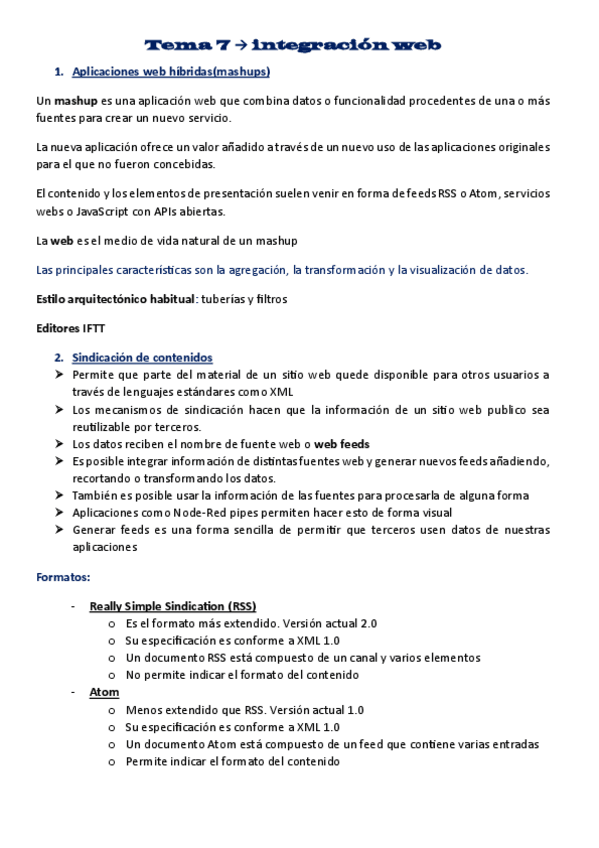 Tema 7 → integración web

1. Aplicaciones web híbridas(mashups)

Un mashup es una aplicación web que combina datos o funcionalidad procedentes de una o más fuentes para crear un nuevo servicio.

La nueva aplicación ofrece un valor añadido a través de un nuevo uso de las aplicaciones originales para el que no fueron concebidas.

El contenido y los elementos de presentación suelen venir en forma de feeds RSS o Atom, servicios webs o JavaScript con APIs abiertas.

La web es el medio de vida natural de un mashup

Las principales características son la agregación, la transformación y la visualización de datos.

Estilo arquitectónico habitual: tuberías y filtros

Editores IFTT

2. Sindicación de contenidos
➤ Permite que parte del material de un sitio web quede disponible para otros usuarios a través de lenguajes estándares como XML
➤ Los mecanismos de sindicación hacen que la información de un sitio web publico sea reutilizable por terceros.
➤ Los datos reciben el nombre de fuente web o web feeds
➤ Es posible integrar información de distintas fuentes web y generar nuevos feeds añadiendo, recortando o transformando los datos.
➤ También es posible usar la información de las fuentes para procesarla de alguna forma
➤ Aplicaciones como Node-Red pipes permiten hacer esto de forma visual
➤ Generar feeds es una forma sencilla de permitir que terceros usen datos de nuestras aplicaciones

Formatos:

- Really Simple Sindication (RSS)
  o Es el formato más extendido. Versión actual 2.0
  o Su especificación es conforme a XML 1.0
  o Un documento RSS está compuesto de un canal y varios elementos
  o No permite indicar el formato del contenido
- Atom
  o Menos extendido que RSS. Versión actual 1.0
  o Su especificación es conforme a XML 1.0
  o Un documento Atom está compuesto de un feed que contiene varias entradas
  o Permite indicar el formato del contenido